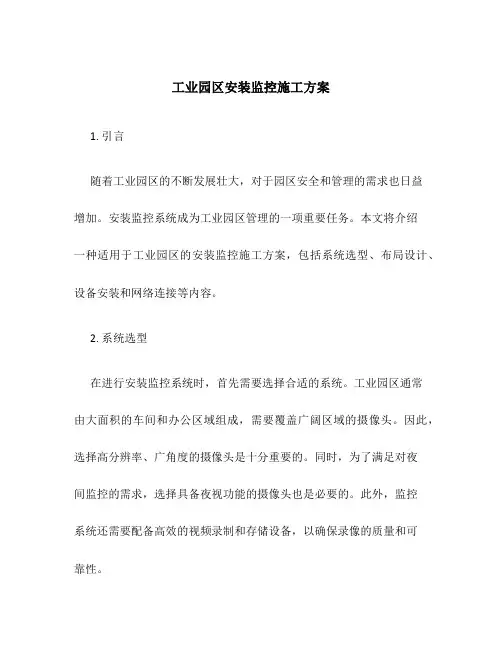 工业园区安装监控施工方案

1. 引言

随着工业园区的不断发展壮大，对于园区安全和管理的需求也日益增加。安装监控系统成为工业园区管理的一项重要任务。本文将介绍一种适用于工业园区的安装监控施工方案，包括系统选型、布局设计、设备安装和网络连接等内容。

2. 系统选型

在进行安装监控系统时，首先需要选择合适的系统。工业园区通常由大面积的车间和办公区域组成，需要覆盖广阔区域的摄像头。因此，选择高分辨率、广角度的摄像头是十分重要的。同时，为了满足对夜间监控的需求，选择具备夜视功能的摄像头也是必要的。此外，监控系统还需要配备高效的视频录制和存储设备，以确保录像的质量和可靠性。